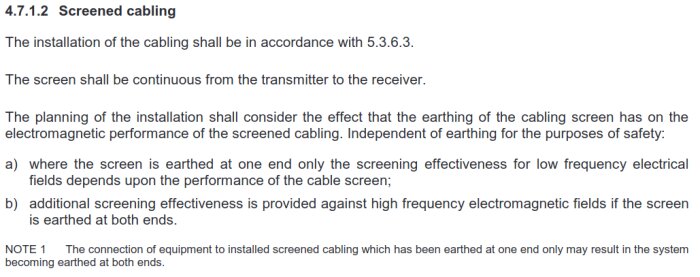 4.7.1.2 Screened cabling

The installation of the cabling shall be in accordance with 5.3.6.3.

The screen shall be continuous from the transmitter to the receiver.

The planning of the installation shall consider the effect that the earthing of the cabling screen has on the electromagnetic performance of the screened cabling. Independent of earthing for the purposes of safety:

a) where the screen is earthed at one end only the screening effectiveness for low frequency electrical fields depends upon the performance of the cable screen;

b) additional screening effectiveness is provided against high frequency electromagnetic fields if the screen is earthed at both ends.

NOTE 1 The connection of equipment to installed screened cabling which has been earthed at one end only may result in the system becoming earthed at both ends.